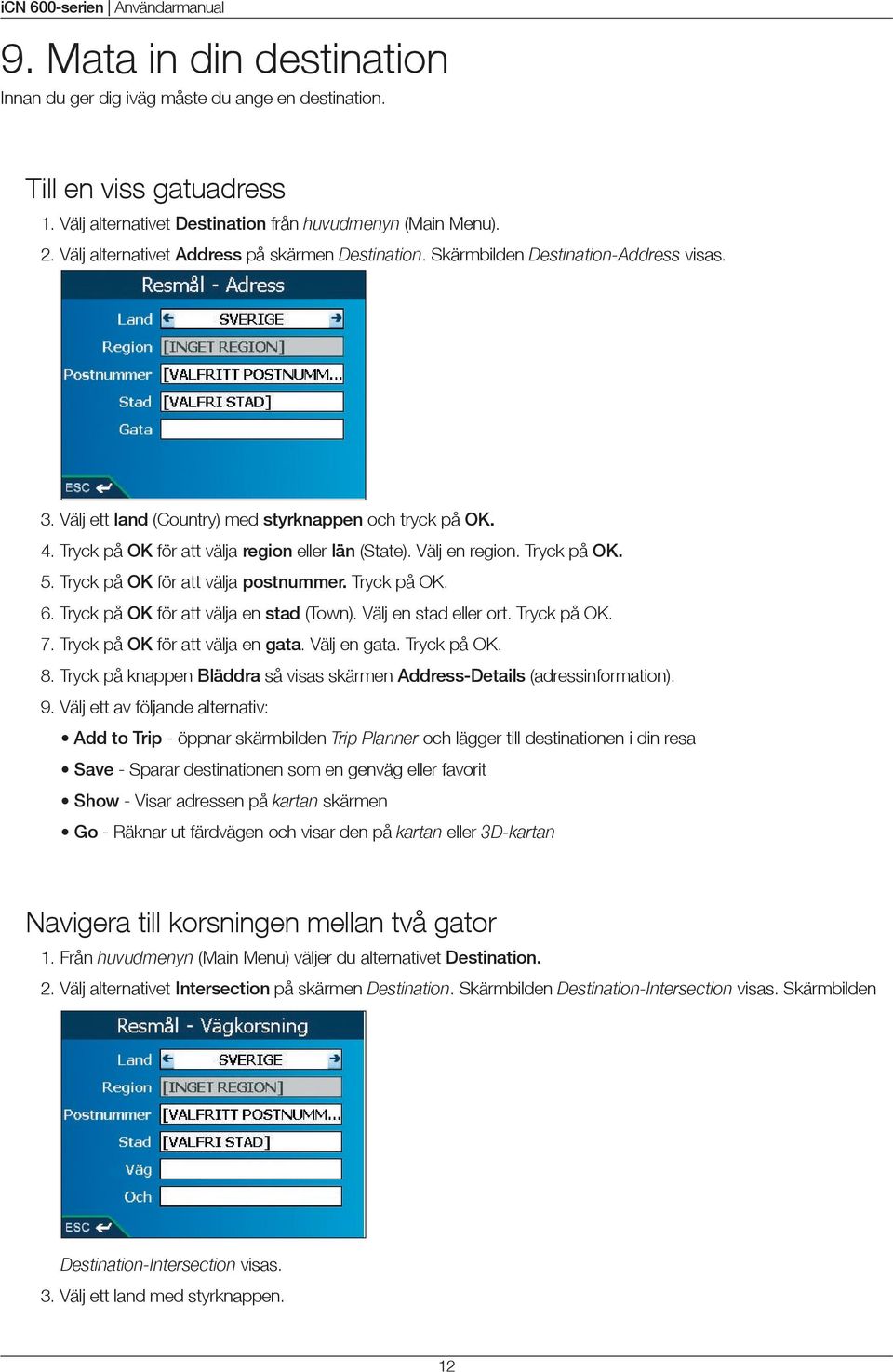 iCN 600-serien | Användarmanual

9. Mata in din destination

Innan du ger dig iväg måste du ange en destination.

Till en viss gatuadress

1. Välj alternativet Destination från huvudmenyn (Main Menu).

2. Välj alternativet Address på skärmen Destination. Skärmbilden Destination-Address visas.

Resmål - Adress

Land SVERIGE

Region [INGET REGION]

Postnummer [VALFRITT POSTNUMM...

Stad [VALFRI STAD]

Gata

ESC

3. Välj ett land (Country) med styrknappen och tryck på OK.

4. Tryck på OK för att välja region eller län (State). Välj en region. Tryck på OK.

5. Tryck på OK för att välja postnummer. Tryck på OK.

6. Tryck på OK för att välja en stad (Town). Välj en stad eller ort. Tryck på OK.

7. Tryck på OK för att välja en gata. Välj en gata. Tryck på OK.

8. Tryck på knappen Bläddra så visas skärmen Address-Details (adressinformation).

9. Välj ett av följande alternativ:

• Add to Trip - öppnar skärmbilden Trip Planner och lägger till destinationen i din resa

• Save - Sparar destinationen som en genväg eller favorit

• Show - Visar adressen på kartan skärmen

• Go - Räknar ut färdvägen och visar den på kartan eller 3D-kartan

Navigera till korsningen mellan två gator

1. Från huvudmenyn (Main Menu) väljer du alternativet Destination.

2. Välj alternativet Intersection på skärmen Destination. Skärmbilden Destination-Intersection visas. Skärmbilden

Resmål - Vägkorsning

Land SVERIGE

Region [INGET REGION]

Postnummer [VALFRITT POSTNUMM...

Stad [VALFRI STAD]

Väg

Och

ESC

Destination-Intersection visas.

3. Välj ett land med styrknappen.

12